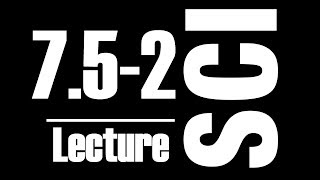 7.5-2
Lecture
SCI